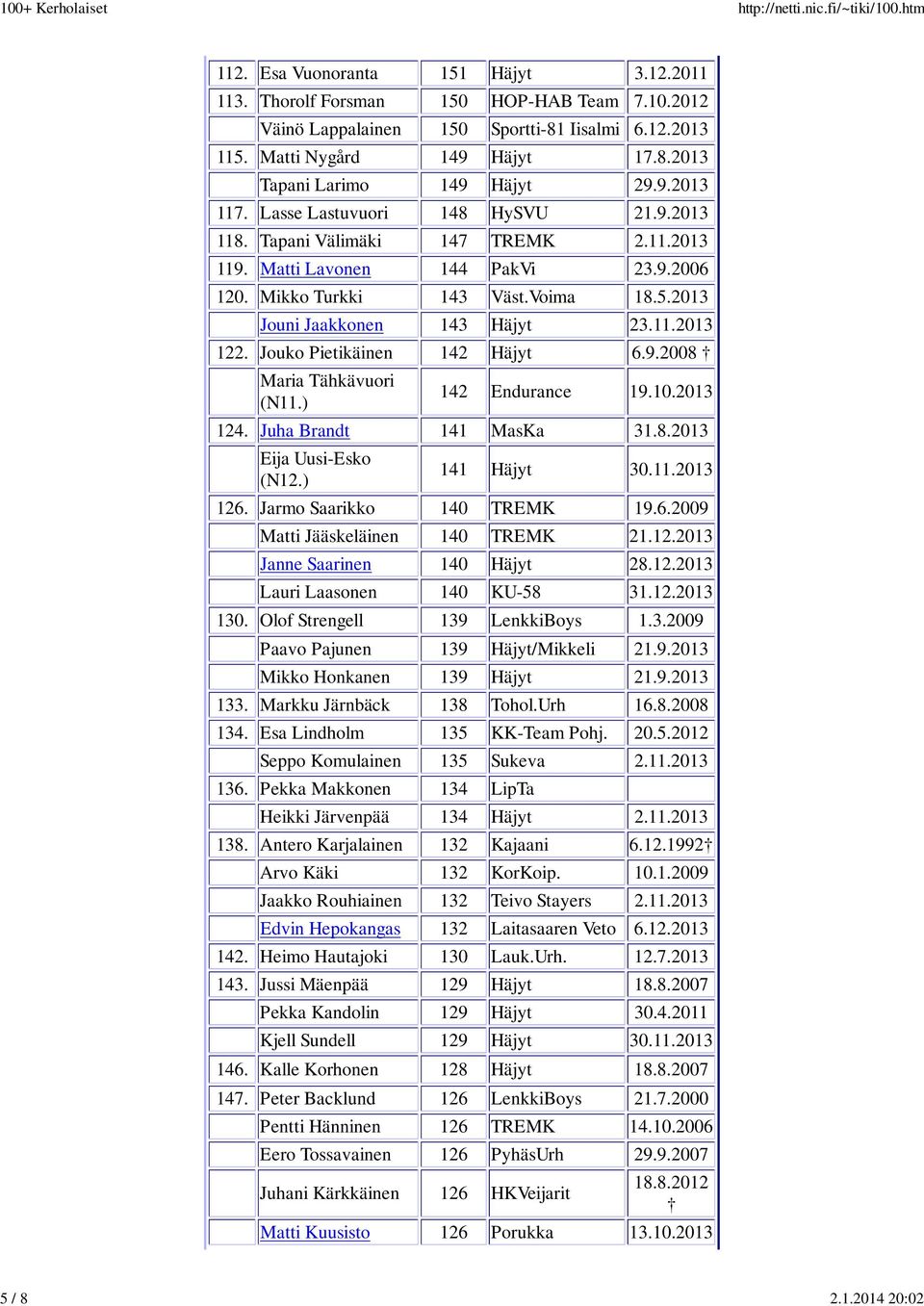 100+ Kerholaiset http://netti.nic.fi/~tiki/100.htm

| | | | | |
|---|---|---|---|---|
| 112. | Esa Vuonoranta | 151 | Häjyt | 3.12.2011 |
| 113. | Thorolf Forsman | 150 | HOP-HAB Team | 7.10.2012 |
| | Väinö Lappalainen | 150 | Sportti-81 Iisalmi | 6.12.2013 |
| 115. | Matti Nygård | 149 | Häjyt | 17.8.2013 |
| | Tapani Larimo | 149 | Häjyt | 29.9.2013 |
| 117. | Lasse Lastuvuori | 148 | HySVU | 21.9.2013 |
| 118. | Tapani Välimäki | 147 | TREMK | 2.11.2013 |
| 119. | Matti Lavonen | 144 | PakVi | 23.9.2006 |
| 120. | Mikko Turkki | 143 | Väst.Voima | 18.5.2013 |
| | Jouni Jaakkonen | 143 | Häjyt | 23.11.2013 |
| 122. | Jouko Pietikäinen | 142 | Häjyt | 6.9.2008 † |
| | Maria Tähkävuori (N11.) | 142 | Endurance | 19.10.2013 |
| 124. | Juha Brandt | 141 | MasKa | 31.8.2013 |
| | Eija Uusi-Esko (N12.) | 141 | Häjyt | 30.11.2013 |
| 126. | Jarmo Saarikko | 140 | TREMK | 19.6.2009 |
| | Matti Jääskeläinen | 140 | TREMK | 21.12.2013 |
| | Janne Saarinen | 140 | Häjyt | 28.12.2013 |
| | Lauri Laasonen | 140 | KU-58 | 31.12.2013 |
| 130. | Olof Strengell | 139 | LenkkiBoys | 1.3.2009 |
| | Paavo Pajunen | 139 | Häjyt/Mikkeli | 21.9.2013 |
| | Mikko Honkanen | 139 | Häjyt | 21.9.2013 |
| 133. | Markku Järnbäck | 138 | Tohol.Urh | 16.8.2008 |
| 134. | Esa Lindholm | 135 | KK-Team Pohj. | 20.5.2012 |
| | Seppo Komulainen | 135 | Sukeva | 2.11.2013 |
| 136. | Pekka Makkonen | 134 | LipTa | |
| | Heikki Järvenpää | 134 | Häjyt | 2.11.2013 |
| 138. | Antero Karjalainen | 132 | Kajaani | 6.12.1992† |
| | Arvo Käki | 132 | KorKoip. | 10.1.2009 |
| | Jaakko Rouhiainen | 132 | Teivo Stayers | 2.11.2013 |
| | Edvin Hepokangas | 132 | Laitasaaren Veto | 6.12.2013 |
| 142. | Heimo Hautajoki | 130 | Lauk.Urh. | 12.7.2013 |
| 143. | Jussi Mäenpää | 129 | Häjyt | 18.8.2007 |
| | Pekka Kandolin | 129 | Häjyt | 30.4.2011 |
| | Kjell Sundell | 129 | Häjyt | 30.11.2013 |
| 146. | Kalle Korhonen | 128 | Häjyt | 18.8.2007 |
| 147. | Peter Backlund | 126 | LenkkiBoys | 21.7.2000 |
| | Pentti Hänninen | 126 | TREMK | 14.10.2006 |
| | Eero Tossavainen | 126 | PyhäsUrh | 29.9.2007 |
| | Juhani Kärkkäinen | 126 | HKVeijarit | 18.8.2012 † |
| | Matti Kuusisto | 126 | Porukka | 13.10.2013 |

5 / 8 2.1.2014 20:02